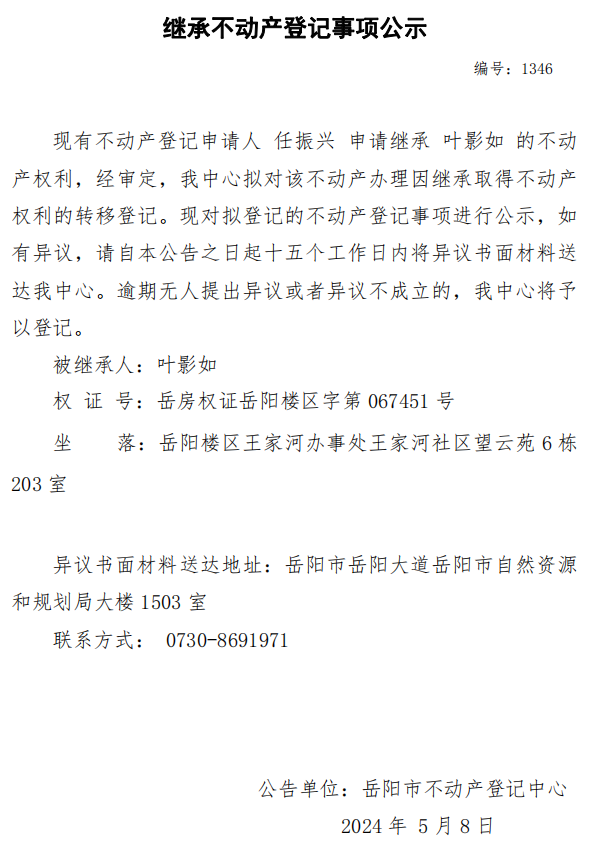 继承不动产登记事项公示

编号：1346

现有不动产登记申请人 任振兴 申请继承 叶影如 的不动产权利，经审定，我中心拟对该不动产办理因继承取得不动产权利的转移登记。现对拟登记的不动产登记事项进行公示，如有异议，请自本公告之日起十五个工作日内将异议书面材料送达我中心。逾期无人提出异议或者异议不成立的，我中心将予以登记。

被继承人：叶影如

权 证 号：岳房权证岳阳楼区字第 067451 号

坐　　落：岳阳楼区王家河办事处王家河社区望云苑 6 栋 203 室

异议书面材料送达地址：岳阳市岳阳大道岳阳市自然资源和规划局大楼 1503 室

联系方式： 0730-8691971

公告单位：岳阳市不动产登记中心

2024 年 5 月 8 日